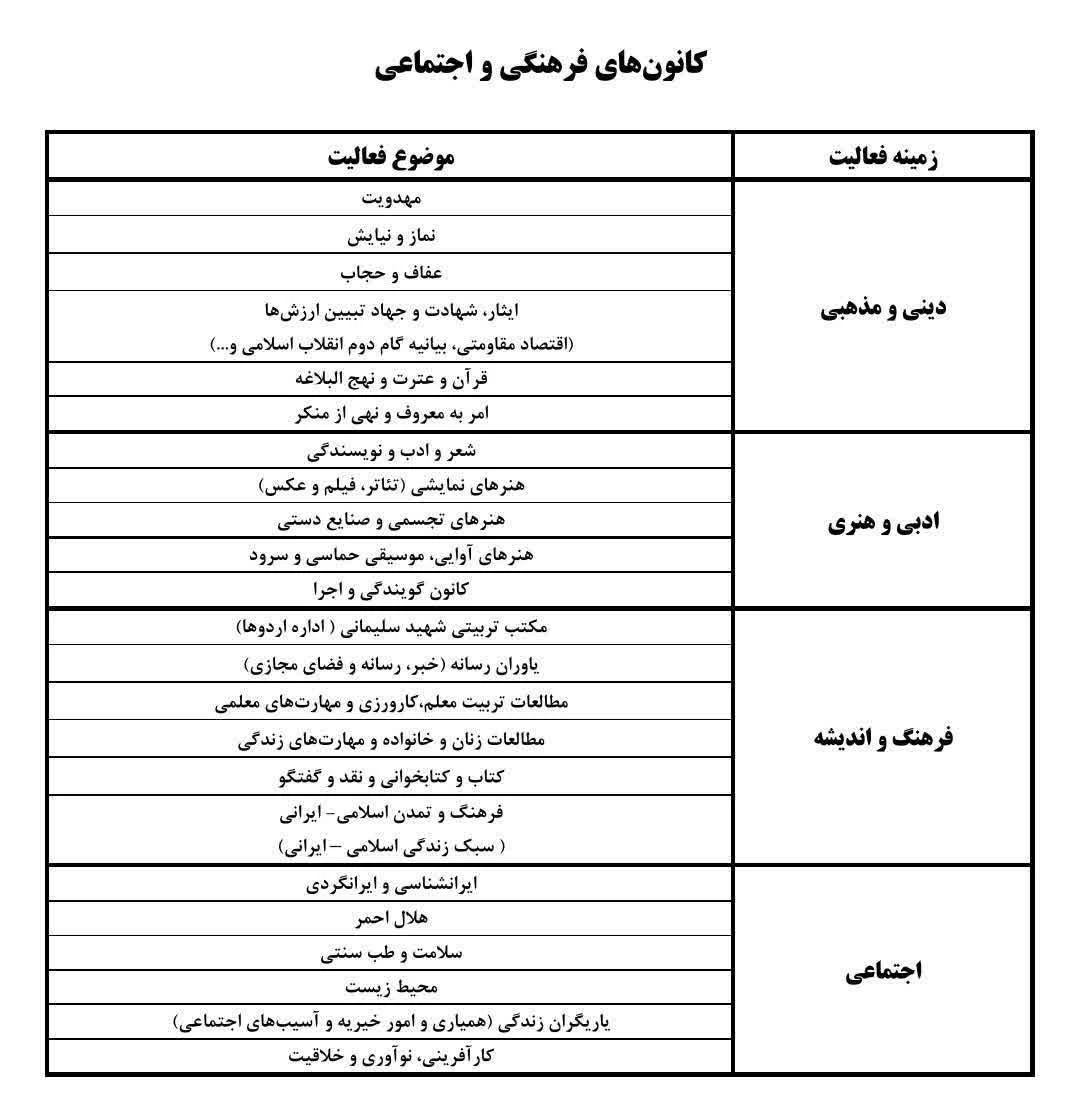 کانون‌های فرهنگی و اجتماعی

| زمینه فعالیت | موضوع فعالیت |
|---|---|
| دینی و مذهبی | مهدویت |
| | نماز و نیایش |
| | عفاف و حجاب |
| | ایثار، شهادت و جهاد تبیین ارزش‌ها (اقتصاد مقاومتی، بیانیه گام دوم انقلاب اسلامی و...) |
| | قرآن و عترت و نهج البلاغه |
| | امر به معروف و نهی از منکر |
| ادبی و هنری | شعر و ادب و نویسندگی |
| | هنرهای نمایشی (تئاتر، فیلم و عکس) |
| | هنرهای تجسمی و صنایع دستی |
| | هنرهای آوایی، موسیقی حماسی و سرود |
| | کانون گویندگی و اجرا |
| فرهنگ و اندیشه | مکتب تربیتی شهید سلیمانی ( اداره اردوها) |
| | یاوران رسانه (خبر، رسانه و فضای مجازی) |
| | مطالعات تربیت معلم،کارورزی و مهارت‌های معلمی |
| | مطالعات زنان و خانواده و مهارت‌های زندگی |
| | کتاب و کتابخوانی و نقد و گفتگو |
| | فرهنگ و تمدن اسلامی- ایرانی ( سبک زندگی اسلامی – ایرانی) |
| اجتماعی | ایرانشناسی و ایرانگردی |
| | هلال احمر |
| | سلامت و طب سنتی |
| | محیط زیست |
| | یاریگران زندگی (همیاری و امور خیریه و آسیب‌های اجتماعی) |
| | کارآفرینی، نوآوری و خلاقیت |